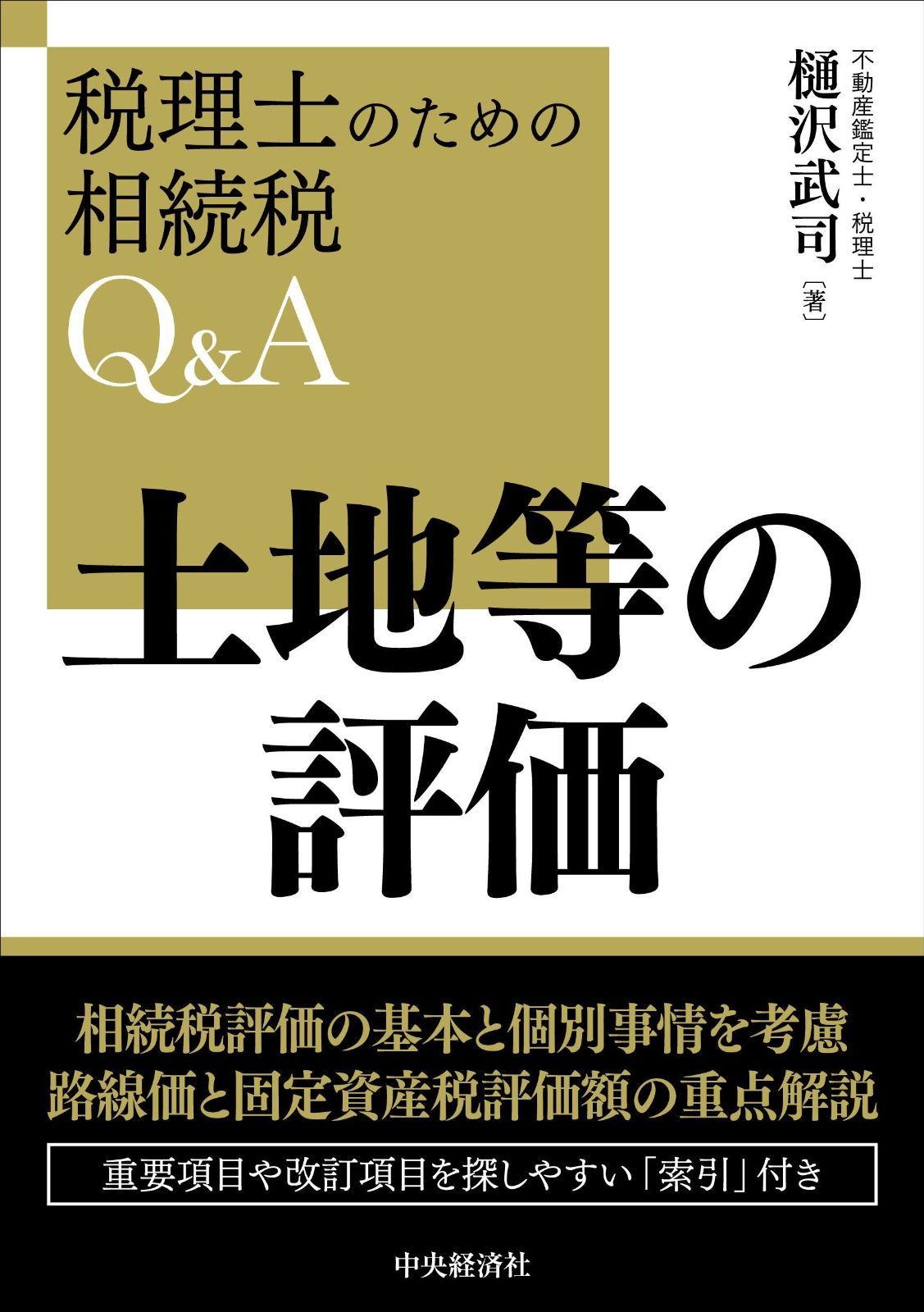 税理士のための
相続税
Q&A

不動産鑑定士・税理士
樋沢武司〔著〕

土地等の
評価

相続税評価の基本と個別事情を考慮
路線価と固定資産税評価額の重点解説

重要項目や改訂項目を探しやすい「索引」付き

中央経済社